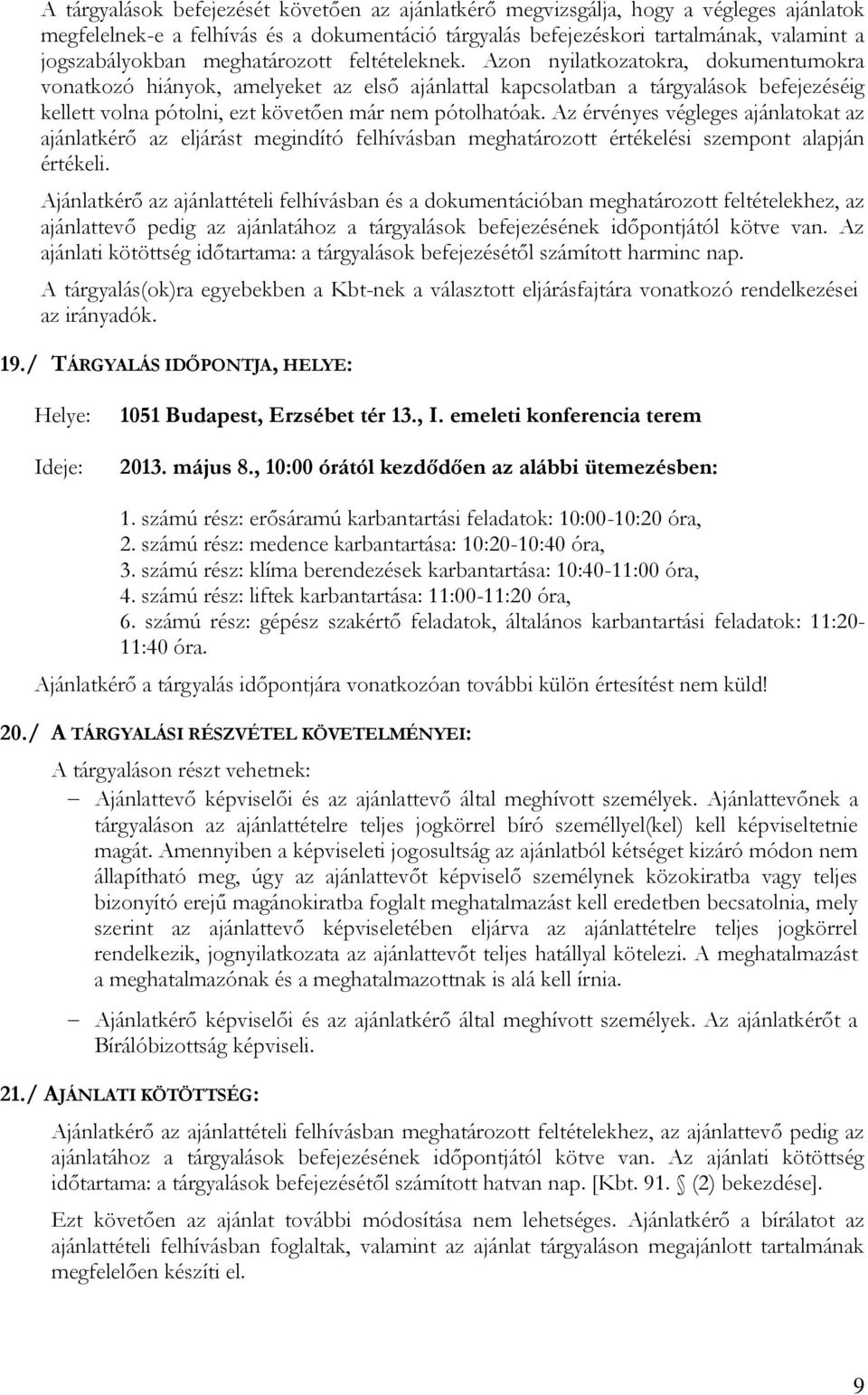 A tárgyalások befejezését követően az ajánlatkérő megvizsgálja, hogy a végleges ajánlatok megfelelnek-e a felhívás és a dokumentáció tárgyalás befejezéskori tartalmának, valamint a jogszabályokban meghatározott feltételeknek. Azon nyilatkozatokra, dokumentumokra vonatkozó hiányok, amelyeket az első ajánlattal kapcsolatban a tárgyalások befejezéséig kellett volna pótolni, ezt követően már nem pótolhatóak. Az érvényes végleges ajánlatokat az ajánlatkérő az eljárást megindító felhívásban meghatározott értékelési szempont alapján értékeli.

Ajánlatkérő az ajánlattételi felhívásban és a dokumentációban meghatározott feltételekhez, az ajánlattevő pedig az ajánlatához a tárgyalások befejezésének időpontjától kötve van. Az ajánlati kötöttség időtartama: a tárgyalások befejezésétől számított harminc nap.

A tárgyalás(ok)ra egyebekben a Kbt-nek a választott eljárásfajtára vonatkozó rendelkezései az irányadók.

19./ TÁRGYALÁS IDŐPONTJA, HELYE:

Helye: 1051 Budapest, Erzsébet tér 13., I. emeleti konferencia terem

Ideje: 2013. május 8., 10:00 órától kezdődően az alábbi ütemezésben:

1. számú rész: erősáramú karbantartási feladatok: 10:00-10:20 óra,
2. számú rész: medence karbantartása: 10:20-10:40 óra,
3. számú rész: klíma berendezések karbantartása: 10:40-11:00 óra,
4. számú rész: liftek karbantartása: 11:00-11:20 óra,
6. számú rész: gépész szakértő feladatok, általános karbantartási feladatok: 11:20-11:40 óra.

Ajánlatkérő a tárgyalás időpontjára vonatkozóan további külön értesítést nem küld!

20./ A TÁRGYALÁSI RÉSZVÉTEL KÖVETELMÉNYEI:

A tárgyaláson részt vehetnek:

– Ajánlattevő képviselői és az ajánlattevő által meghívott személyek. Ajánlattevőnek a tárgyaláson az ajánlattételre teljes jogkörrel bíró személlyel(kel) kell képviseltetnie magát. Amennyiben a képviseleti jogosultság az ajánlatból kétséget kizáró módon nem állapítható meg, úgy az ajánlattevőt képviselő személynek közokiratba vagy teljes bizonyító erejű magánokiratba foglalt meghatalmazást kell eredetben becsatolnia, mely szerint az ajánlattevő képviseletében eljárva az ajánlattételre teljes jogkörrel rendelkezik, jognyilatkozata az ajánlattevőt teljes hatállyal kötelezi. A meghatalmazást a meghatalmazónak és a meghatalmazottnak is alá kell írnia.

– Ajánlatkérő képviselői és az ajánlatkérő által meghívott személyek. Az ajánlatkérőt a Bírálóbizottság képviseli.

21./ AJÁNLATI KÖTÖTTSÉG:

Ajánlatkérő az ajánlattételi felhívásban meghatározott feltételekhez, az ajánlattevő pedig az ajánlatához a tárgyalások befejezésének időpontjától kötve van. Az ajánlati kötöttség időtartama: a tárgyalások befejezésétől számított hatvan nap. [Kbt. 91. § (2) bekezdése].

Ezt követően az ajánlat további módosítása nem lehetséges. Ajánlatkérő a bírálatot az ajánlattételi felhívásban foglaltak, valamint az ajánlat tárgyaláson megajánlott tartalmának megfelelően készíti el.

9